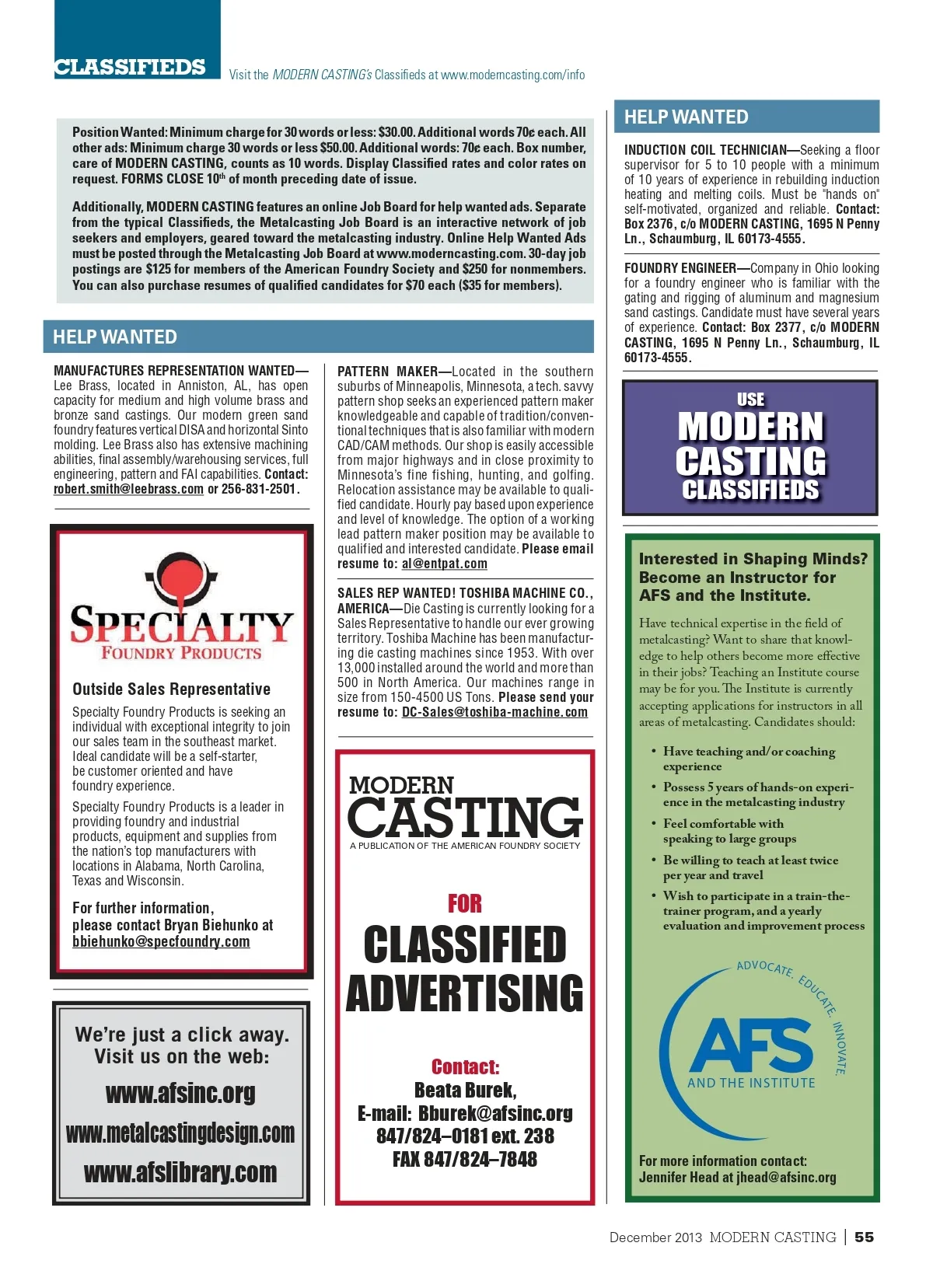 CLASSIFIEDS

Visit the MODERN CASTING's Classifieds at www.moderncasting.com/info

Position Wanted: Minimum charge for 30 words or less: $30.00. Additional words 70¢ each. All other ads: Minimum charge 30 words or less $50.00. Additional words: 70¢ each. Box number, care of MODERN CASTING, counts as 10 words. Display Classified rates and color rates on request. FORMS CLOSE 10th of month preceding date of issue.

Additionally, MODERN CASTING features an online Job Board for help wanted ads. Separate from the typical Classifieds, the Metalcasting Job Board is an interactive network of job seekers and employers, geared toward the metalcasting industry. Online Help Wanted Ads must be posted through the Metalcasting Job Board at www.moderncasting.com. 30-day job postings are $125 for members of the American Foundry Society and $250 for nonmembers. You can also purchase resumes of qualified candidates for $70 each ($35 for members).

HELP WANTED

MANUFACTURES REPRESENTATION WANTED—Lee Brass, located in Anniston, AL, has open capacity for medium and high volume brass and bronze sand castings. Our modern green sand foundry features vertical DISA and horizontal Sinto molding. Lee Brass also has extensive machining abilities, final assembly/warehousing services, full engineering, pattern and FAI capabilities. Contact: robert.smith@leebrass.com or 256-831-2501.

SPECIALTY FOUNDRY PRODUCTS

Outside Sales Representative

Specialty Foundry Products is seeking an individual with exceptional integrity to join our sales team in the southeast market. Ideal candidate will be a self-starter, be customer oriented and have foundry experience.

Specialty Foundry Products is a leader in providing foundry and industrial products, equipment and supplies from the nation's top manufacturers with locations in Alabama, North Carolina, Texas and Wisconsin.

For further information, please contact Bryan Biehunko at bbiehunko@specfoundry.com

We're just a click away. Visit us on the web:

www.afsinc.org

www.metalcastingdesign.com

www.afslibrary.com

PATTERN MAKER—Located in the southern suburbs of Minneapolis, Minnesota, a tech. savvy pattern shop seeks an experienced pattern maker knowledgeable and capable of tradition/conventional techniques that is also familiar with modern CAD/CAM methods. Our shop is easily accessible from major highways and in close proximity to Minnesota's fine fishing, hunting, and golfing. Relocation assistance may be available to qualified candidate. Hourly pay based upon experience and level of knowledge. The option of a working lead pattern maker position may be available to qualified and interested candidate. Please email resume to: al@entpat.com

SALES REP WANTED! TOSHIBA MACHINE CO., AMERICA—Die Casting is currently looking for a Sales Representative to handle our ever growing territory. Toshiba Machine has been manufacturing die casting machines since 1953. With over 13,000 installed around the world and more than 500 in North America. Our machines range in size from 150-4500 US Tons. Please send your resume to: DC-Sales@toshiba-machine.com

MODERN CASTING
A PUBLICATION OF THE AMERICAN FOUNDRY SOCIETY

FOR
CLASSIFIED ADVERTISING

Contact:
Beata Burek,
E-mail: Bburek@afsinc.org
847/824–0181 ext. 238
FAX 847/824–7848

HELP WANTED

INDUCTION COIL TECHNICIAN—Seeking a floor supervisor for 5 to 10 people with a minimum of 10 years of experience in rebuilding induction heating and melting coils. Must be "hands on" self-motivated, organized and reliable. Contact: Box 2376, c/o MODERN CASTING, 1695 N Penny Ln., Schaumburg, IL 60173-4555.

FOUNDRY ENGINEER—Company in Ohio looking for a foundry engineer who is familiar with the gating and rigging of aluminum and magnesium sand castings. Candidate must have several years of experience. Contact: Box 2377, c/o MODERN CASTING, 1695 N Penny Ln., Schaumburg, IL 60173-4555.

USE
MODERN CASTING
CLASSIFIEDS

Interested in Shaping Minds? Become an Instructor for AFS and the Institute.

Have technical expertise in the field of metalcasting? Want to share that knowledge to help others become more effective in their jobs? Teaching an Institute course may be for you. The Institute is currently accepting applications for instructors in all areas of metalcasting. Candidates should:

• Have teaching and/or coaching experience
• Possess 5 years of hands-on experience in the metalcasting industry
• Feel comfortable with speaking to large groups
• Be willing to teach at least twice per year and travel
• Wish to participate in a train-the-trainer program, and a yearly evaluation and improvement process

ADVOCATE. EDUCATE. INNOVATE.
AFS
AND THE INSTITUTE

For more information contact:
Jennifer Head at jhead@afsinc.org

December 2013 MODERN CASTING | 55